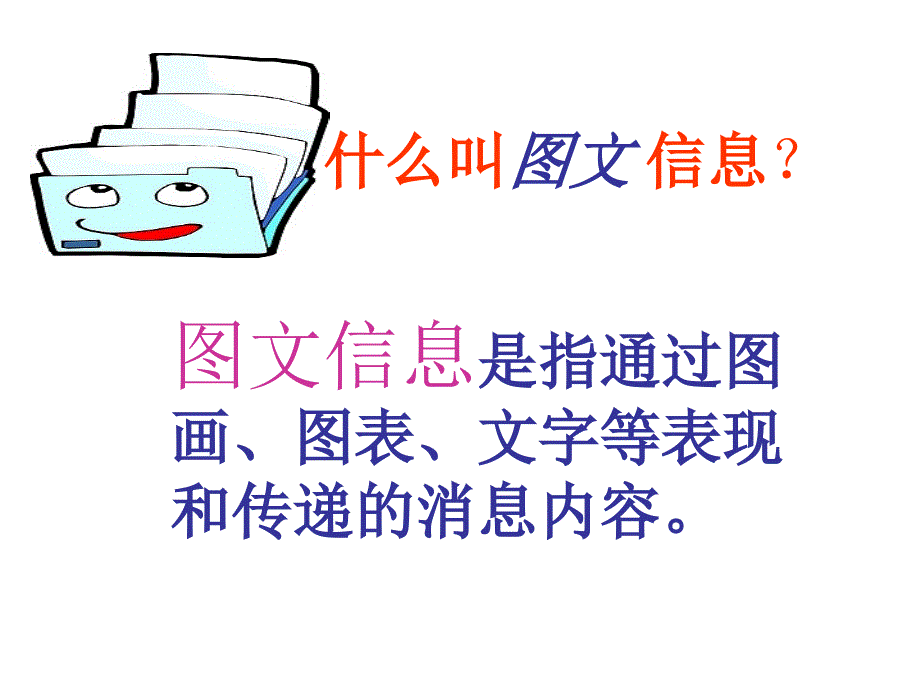 什么叫图文信息？

图文信息是指通过图画、图表、文字等表现和传递的消息内容。